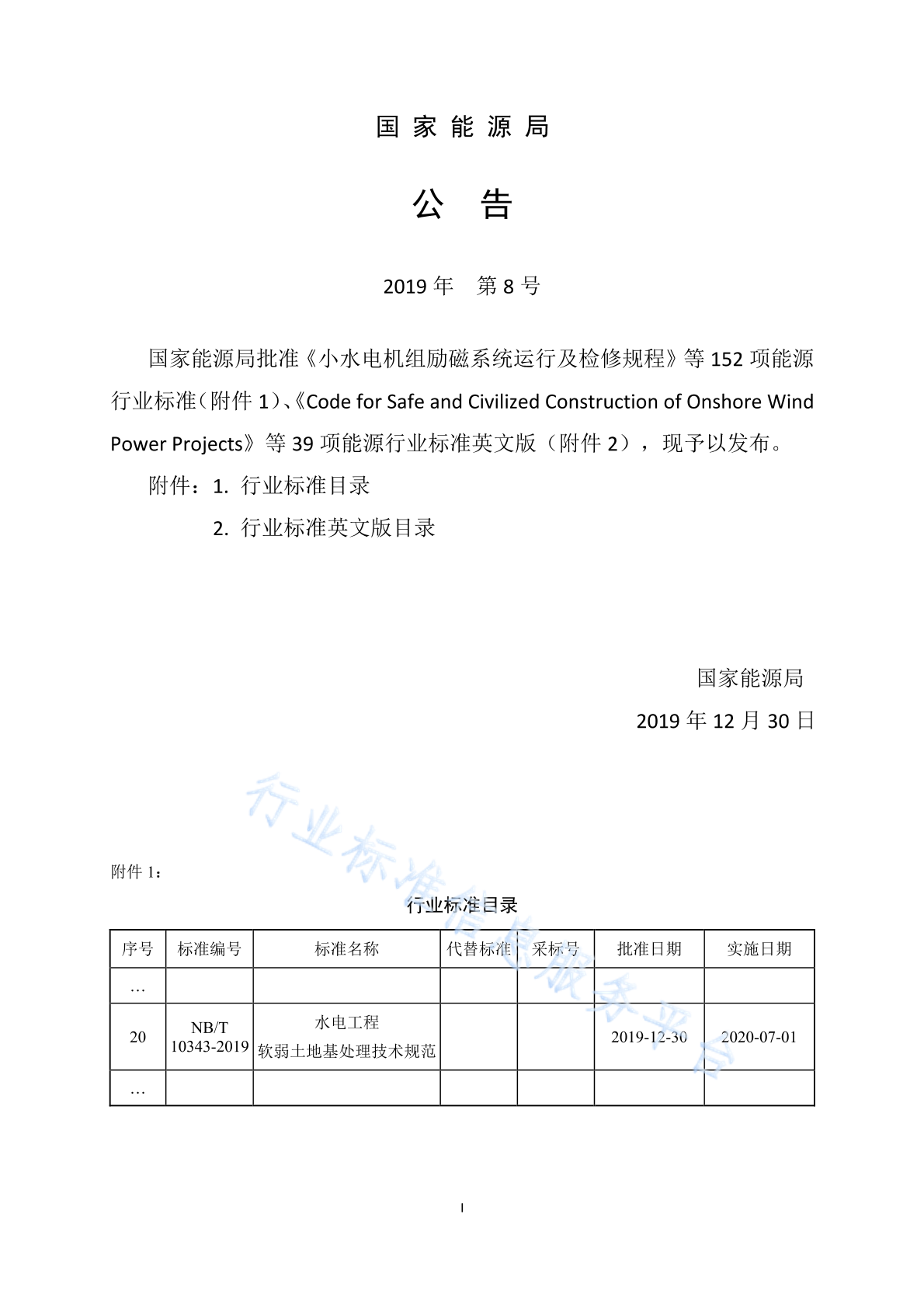 国 家 能 源 局

公 告

2019 年 第 8 号

国家能源局批准《小水电机组励磁系统运行及检修规程》等 152 项能源行业标准（附件 1）、《Code for Safe and Civilized Construction of Onshore Wind Power Projects》等 39 项能源行业标准英文版（附件 2），现予以发布。

附件：1. 行业标准目录

2. 行业标准英文版目录

国家能源局

2019 年 12 月 30 日

行业标准信息服务平台

附件 1：

行业标准目录

| 序号 | 标准编号 | 标准名称 | 代替标准 | 采标号 | 批准日期 | 实施日期 |
|---|---|---|---|---|---|---|
| … | | | | | | |
| 20 | NB/T 10343-2019 | 水电工程 软弱土地基处理技术规范 | | | 2019-12-30 | 2020-07-01 |
| … | | | | | | |

I